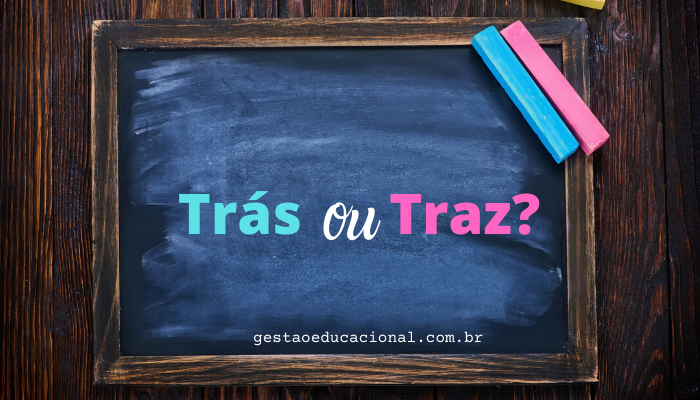 Trás ou Traz?

gestaoeducacional.com.br